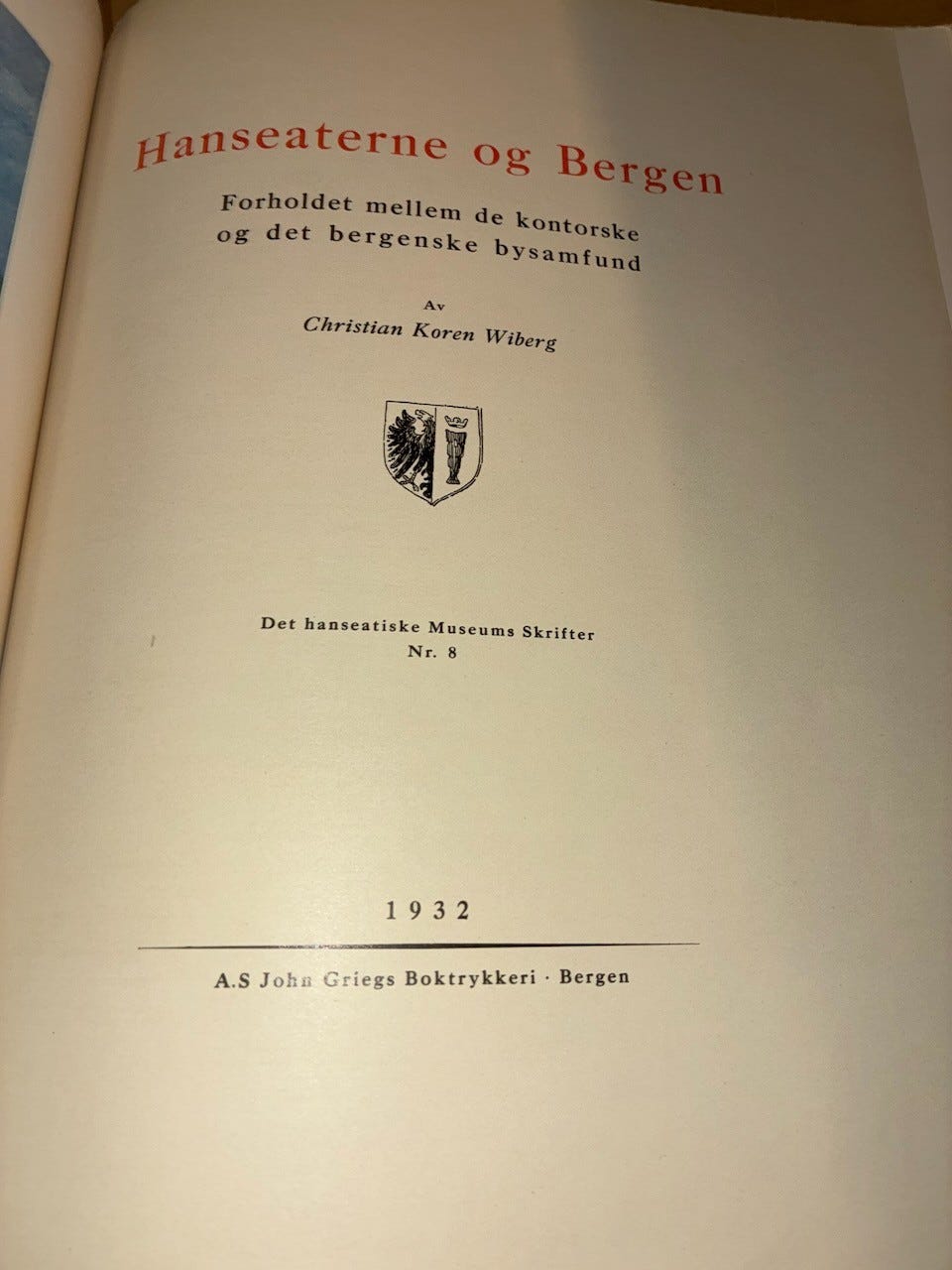 Hanseaterne og Bergen

Forholdet mellem de kontorske og det bergenske bysamfund

Av

Christian Koren Wiberg

Det hanseatiske Museums Skrifter
Nr. 8

1932

A.S John Griegs Boktrykkeri · Bergen